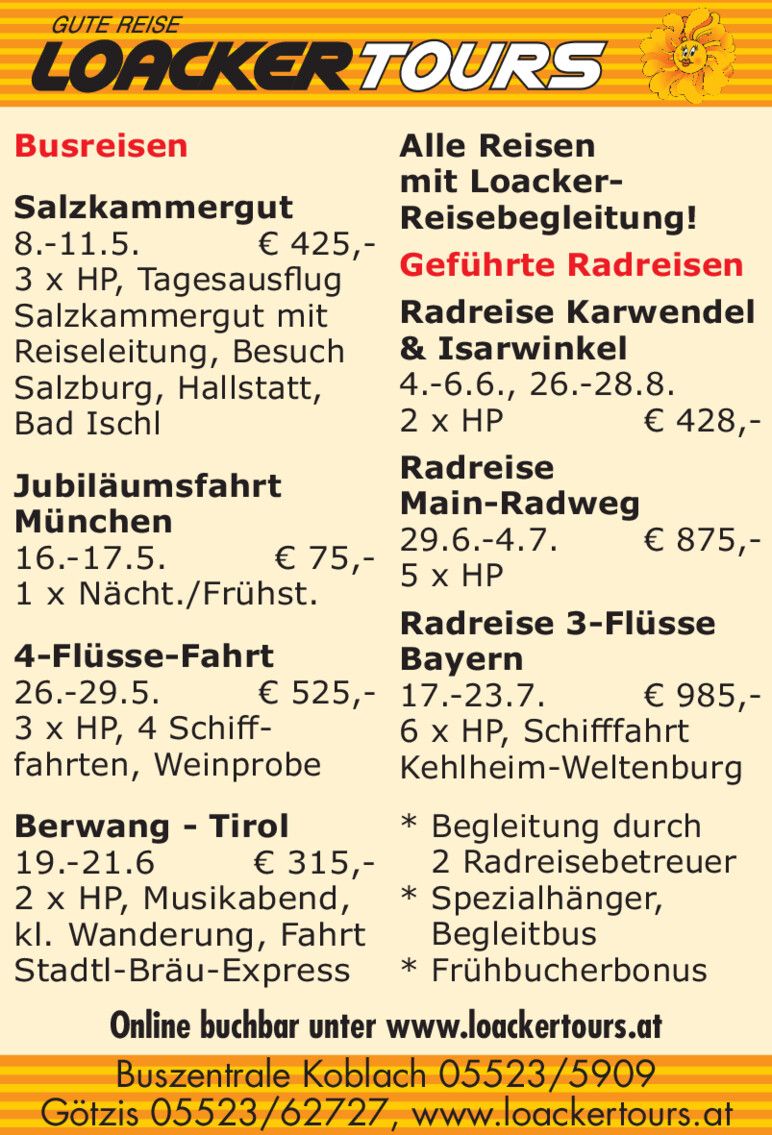 GUTE REISE
LOACKERTOURS

Busreisen

Salzkammergut
8.-11.5. € 425,-
3 x HP, Tagesausflug Salzkammergut mit Reiseleitung, Besuch Salzburg, Hallstatt, Bad Ischl

Jubiläumsfahrt München
16.-17.5. € 75,-
1 x Nächt./Frühst.

4-Flüsse-Fahrt
26.-29.5. € 525,-
3 x HP, 4 Schifffahrten, Weinprobe

Berwang - Tirol
19.-21.6 € 315,-
2 x HP, Musikabend, kl. Wanderung, Fahrt Stadtl-Bräu-Express

Alle Reisen mit Loacker-Reisebegleitung!

Geführte Radreisen

Radreise Karwendel & Isarwinkel
4.-6.6., 26.-28.8.
2 x HP € 428,-

Radreise Main-Radweg
29.6.-4.7. € 875,-
5 x HP

Radreise 3-Flüsse Bayern
17.-23.7. € 985,-
6 x HP, Schifffahrt Kehlheim-Weltenburg

* Begleitung durch 2 Radreisebetreuer
* Spezialhänger, Begleitbus
* Frühbucherbonus

Online buchbar unter www.loackertours.at

Buszentrale Koblach 05523/5909
Götzis 05523/62727, www.loackertours.at